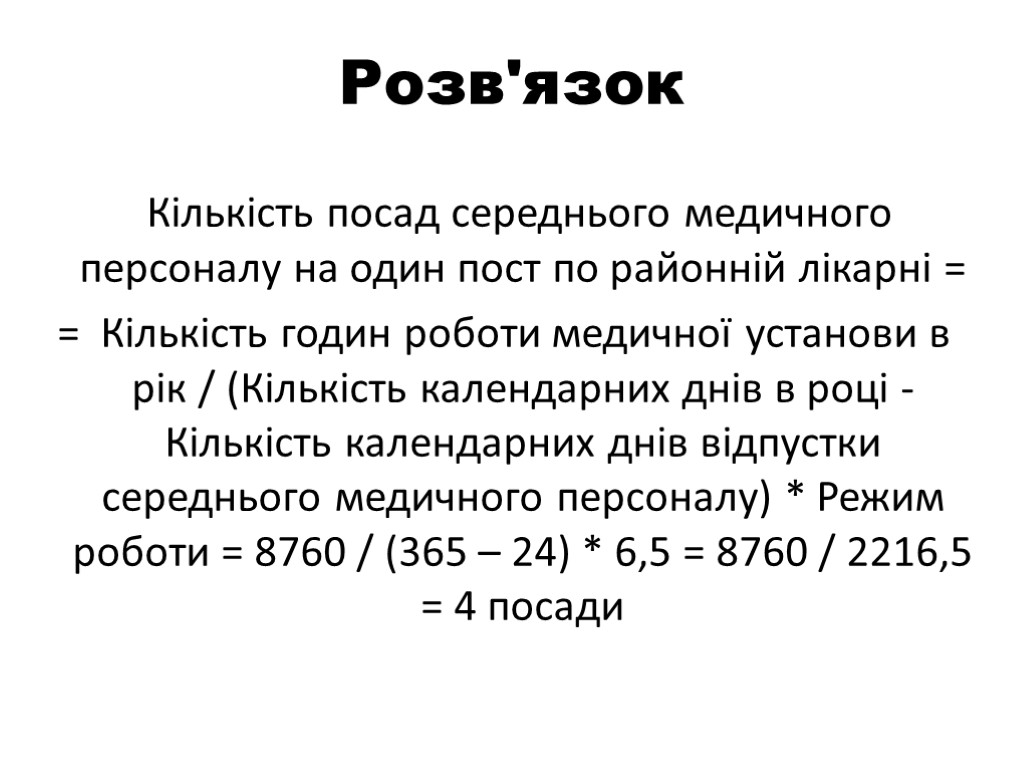 Розв'язок

Кількість посад середнього медичного персоналу на один пост по районній лікарні =

= Кількість годин роботи медичної установи в рік / (Кількість календарних днів в році - Кількість календарних днів відпустки середнього медичного персоналу) * Режим роботи = 8760 / (365 – 24) * 6,5 = 8760 / 2216,5 = 4 посади